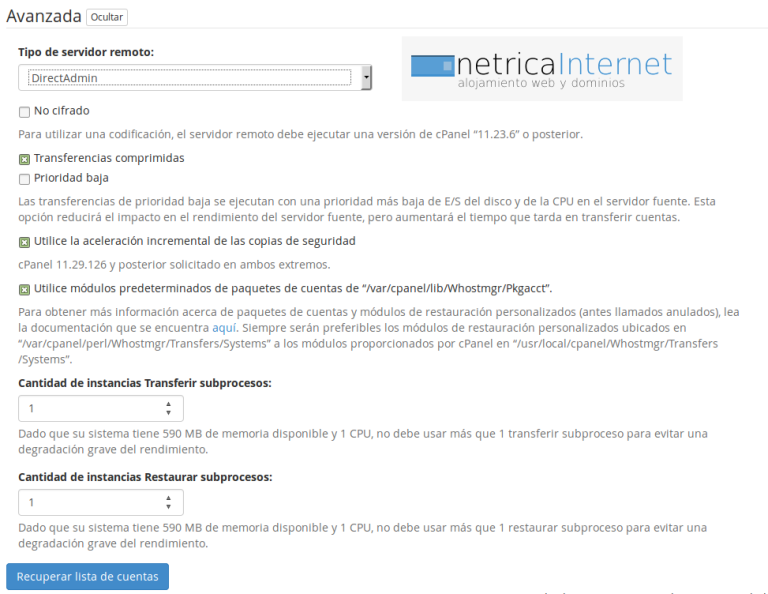 Avanzada Ocultar

Tipo de servidor remoto:

DirectAdmin

netricaInternet
alojamiento web y dominios

No cifrado

Para utilizar una codificación, el servidor remoto debe ejecutar una versión de cPanel “11.23.6” o posterior.

Transferencias comprimidas

Prioridad baja

Las transferencias de prioridad baja se ejecutan con una prioridad más baja de E/S del disco y de la CPU en el servidor fuente. Esta opción reducirá el impacto en el rendimiento del servidor fuente, pero aumentará el tiempo que tarda en transferir cuentas.

Utilice la aceleración incremental de las copias de seguridad

cPanel 11.29.126 y posterior solicitado en ambos extremos.

Utilice módulos predeterminados de paquetes de cuentas de “/var/cpanel/lib/Whostmgr/Pkgacct”.

Para obtener más información acerca de paquetes de cuentas y módulos de restauración personalizados (antes llamados anulados), lea la documentación que se encuentra aquí. Siempre serán preferibles los módulos de restauración personalizados ubicados en “/var/cpanel/perl/Whostmgr/Transfers/Systems” a los módulos proporcionados por cPanel en “/usr/local/cpanel/Whostmgr/Transfers/Systems”.

Cantidad de instancias Transferir subprocesos:

1

Dado que su sistema tiene 590 MB de memoria disponible y 1 CPU, no debe usar más que 1 transferir subproceso para evitar una degradación grave del rendimiento.

Cantidad de instancias Restaurar subprocesos:

1

Dado que su sistema tiene 590 MB de memoria disponible y 1 CPU, no debe usar más que 1 restaurar subproceso para evitar una degradación grave del rendimiento.

Recuperar lista de cuentas